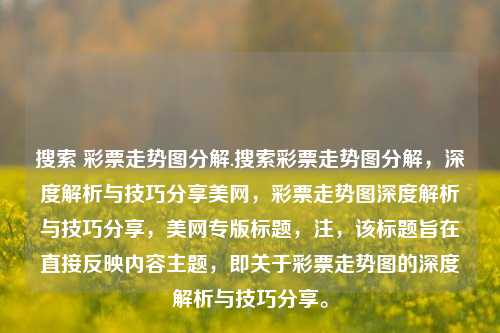 搜索 彩票走势图分解.搜索彩票走势图分解，深度解析与技巧分享美网，彩票走势图深度解析与技巧分享，美网专版标题，注，该标题旨在直接反映内容主题，即关于彩票走势图的深度解析与技巧分享。